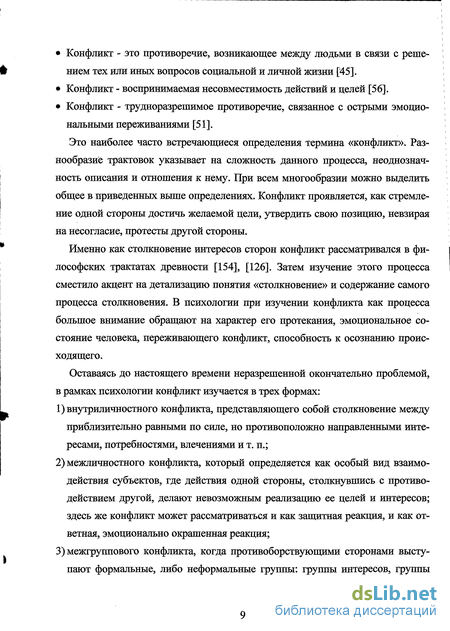 • Конфликт - это противоречие, возникающее между людьми в связи с решением тех или иных вопросов социальной и личной жизни [45].

• Конфликт - воспринимаемая несовместимость действий и целей [56].

• Конфликт - трудноразрешимое противоречие, связанное с острыми эмоциональными переживаниями [51].

Это наиболее часто встречающиеся определения термина «конфликт». Разнообразие трактовок указывает на сложность данного процесса, неоднозначность описания и отношения к нему. При всем многообразии можно выделить общее в приведенных выше определениях. Конфликт проявляется, как стремление одной стороны достичь желаемой цели, утвердить свою позицию, невзирая на несогласие, протесты другой стороны.

Именно как столкновение интересов сторон конфликт рассматривался в философских трактатах древности [154], [126]. Затем изучение этого процесса сместило акцент на детализацию понятия «столкновение» и содержание самого процесса столкновения. В психологии при изучении конфликта как процесса большое внимание обращают на характер его протекания, эмоциональное состояние человека, переживающего конфликт, способность к осознанию происходящего.

Оставаясь до настоящего времени неразрешенной окончательно проблемой, в рамках психологии конфликт изучается в трех формах:

1) внутриличностного конфликта, представляющего собой столкновение между приблизительно равными по силе, но противоположно направленными интересами, потребностями, влечениями и т. п.;

2) межличностного конфликта, который определяется как особый вид взаимодействия субъектов, где действия одной стороны, столкнувшись с противодействием другой, делают невозможным реализацию ее целей и интересов; здесь же конфликт может рассматриваться и как защитная реакция, и как ответная, эмоционально окрашенная реакция;

3) межгруппового конфликта, когда противоборствующими сторонами выступают формальные, либо неформальные группы: группы интересов, группы

9

dsLib.net
библиотека диссертаций